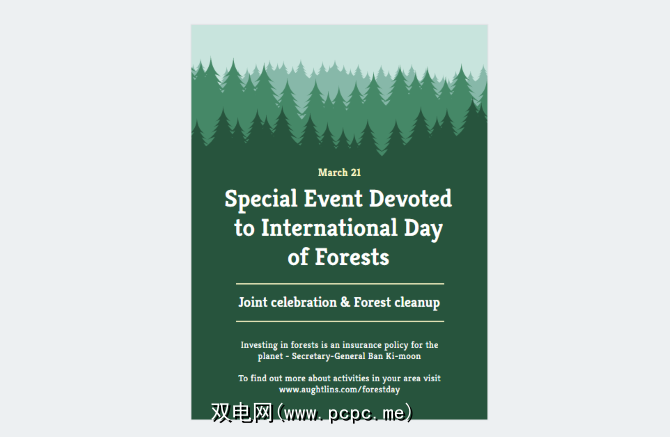 March 21

Special Event Devoted to International Day of Forests

Joint celebration & Forest cleanup

Investing in forests is an insurance policy for the planet - Secretary-General Ban Ki-moon

To find out more about activities in your area visit www.aughtlins.com/forestday

双电网(www.pcpc.me)